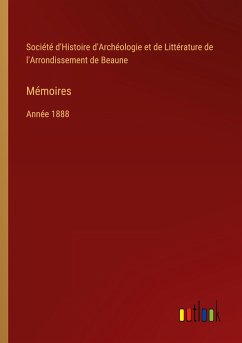 Société d'Histoire d'Archéologie et de Littérature de l'Arrondissement de Beaune

Mémoires

Année 1888

outlook